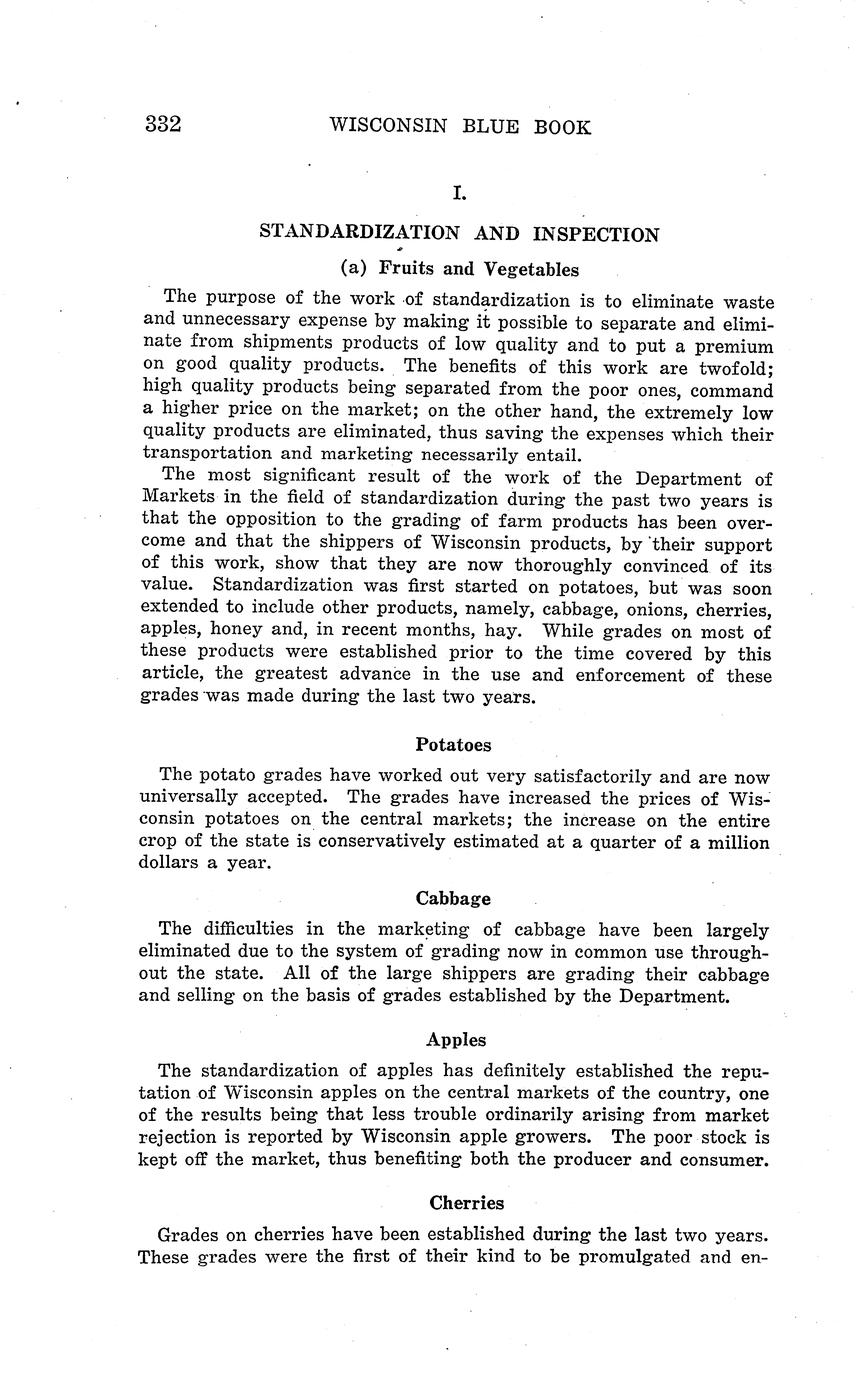 332 WISCONSIN BLUE BOOK

I.

STANDARDIZATION AND INSPECTION

(a) Fruits and Vegetables

The purpose of the work of standardization is to eliminate waste and unnecessary expense by making it possible to separate and eliminate from shipments products of low quality and to put a premium on good quality products. The benefits of this work are twofold; high quality products being separated from the poor ones, command a higher price on the market; on the other hand, the extremely low quality products are eliminated, thus saving the expenses which their transportation and marketing necessarily entail.

The most significant result of the work of the Department of Markets in the field of standardization during the past two years is that the opposition to the grading of farm products has been overcome and that the shippers of Wisconsin products, by their support of this work, show that they are now thoroughly convinced of its value. Standardization was first started on potatoes, but was soon extended to include other products, namely, cabbage, onions, cherries, apples, honey and, in recent months, hay. While grades on most of these products were established prior to the time covered by this article, the greatest advance in the use and enforcement of these grades was made during the last two years.

Potatoes

The potato grades have worked out very satisfactorily and are now universally accepted. The grades have increased the prices of Wisconsin potatoes on the central markets; the increase on the entire crop of the state is conservatively estimated at a quarter of a million dollars a year.

Cabbage

The difficulties in the marketing of cabbage have been largely eliminated due to the system of grading now in common use throughout the state. All of the large shippers are grading their cabbage and selling on the basis of grades established by the Department.

Apples

The standardization of apples has definitely established the reputation of Wisconsin apples on the central markets of the country, one of the results being that less trouble ordinarily arising from market rejection is reported by Wisconsin apple growers. The poor stock is kept off the market, thus benefiting both the producer and consumer.

Cherries

Grades on cherries have been established during the last two years. These grades were the first of their kind to be promulgated and en-